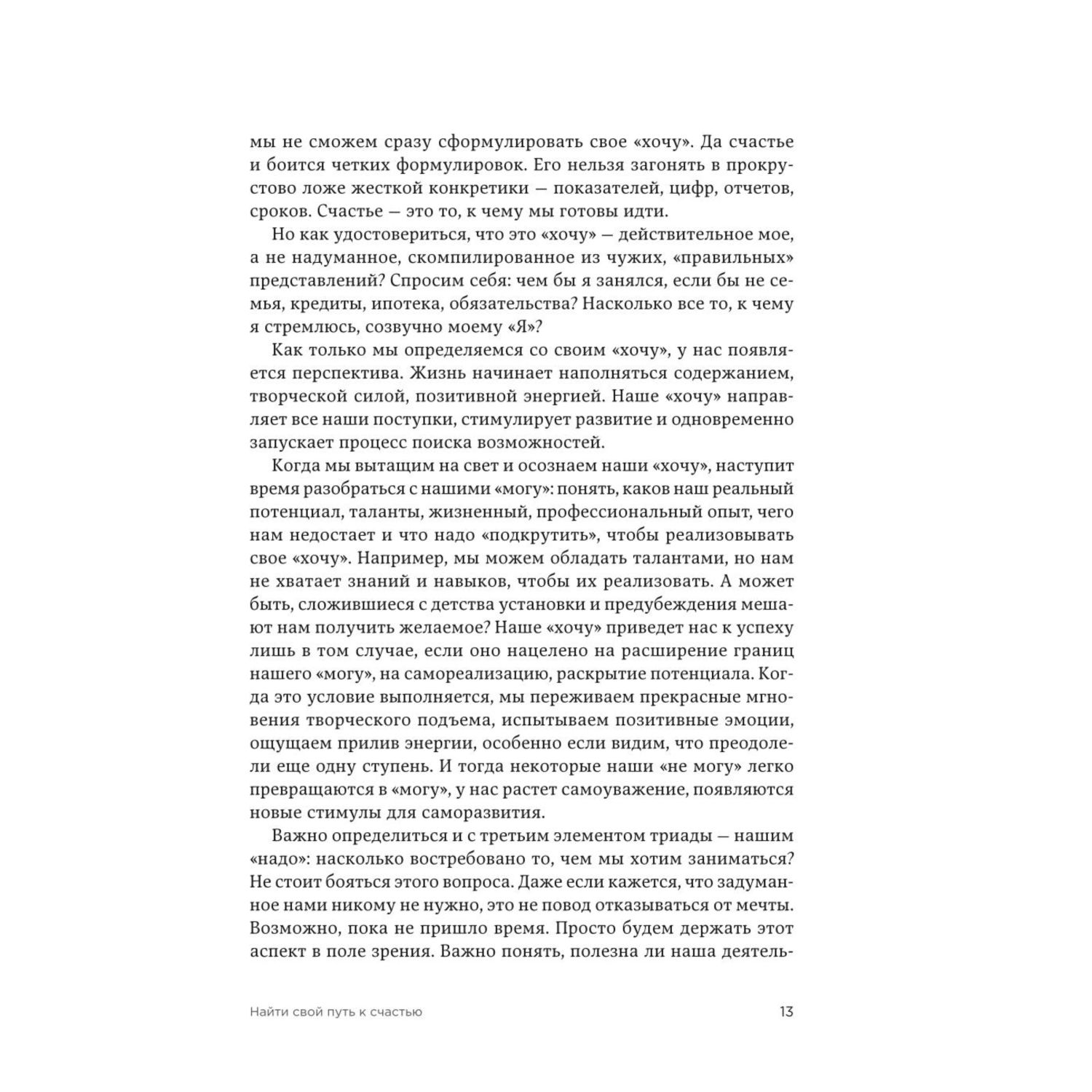 мы не сможем сразу сформулировать свое «хочу». Да счастье и боится четких формулировок. Его нельзя загонять в прокрустово ложе жесткой конкретики — показателей, цифр, отчетов, сроков. Счастье — это то, к чему мы готовы идти.

Но как удостовериться, что это «хочу» — действительное мое, а не надуманное, скомпилированное из чужих, «правильных» представлений? Спросим себя: чем бы я занялся, если бы не семья, кредиты, ипотека, обязательства? Насколько все то, к чему я стремлюсь, созвучно моему «Я»?

Как только мы определяемся со своим «хочу», у нас появляется перспектива. Жизнь начинает наполняться содержанием, творческой силой, позитивной энергией. Наше «хочу» направляет все наши поступки, стимулирует развитие и одновременно запускает процесс поиска возможностей.

Когда мы вытащим на свет и осознаем наши «хочу», наступит время разобраться с нашими «могу»: понять, каков наш реальный потенциал, таланты, жизненный, профессиональный опыт, чего нам недостает и что надо «подкрутить», чтобы реализовывать свое «хочу». Например, мы можем обладать талантами, но нам не хватает знаний и навыков, чтобы их реализовать. А может быть, сложившиеся с детства установки и предубеждения мешают нам получить желаемое? Наше «хочу» приведет нас к успеху лишь в том случае, если оно нацелено на расширение границ нашего «могу», на самореализацию, раскрытие потенциала. Когда это условие выполняется, мы переживаем прекрасные мгновения творческого подъема, испытываем позитивные эмоции, ощущаем прилив энергии, особенно если видим, что преодолели еще одну ступень. И тогда некоторые наши «не могу» легко превращаются в «могу», у нас растет самоуважение, появляются новые стимулы для саморазвития.

Важно определиться и с третьим элементом триады — нашим «надо»: насколько востребовано то, чем мы хотим заниматься? Не стоит бояться этого вопроса. Даже если кажется, что задуманное нами никому не нужно, это не повод отказываться от мечты. Возможно, пока не пришло время. Просто будем держать этот аспект в поле зрения. Важно понять, полезна ли наша деятель-

Найти свой путь к счастью 13